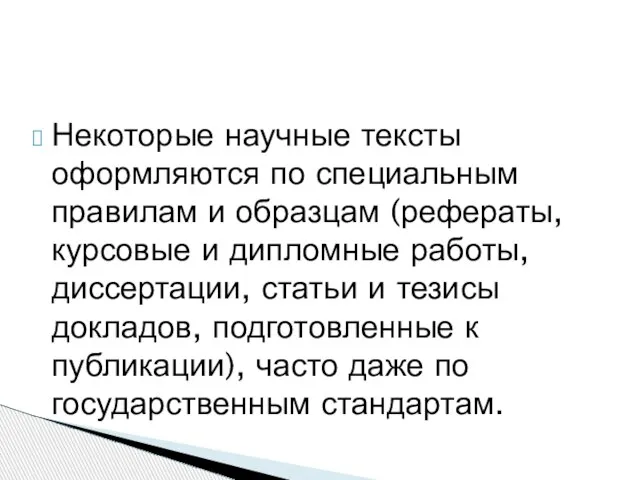 Некоторые научные тексты оформляются по специальным правилам и образцам (рефераты, курсовые и дипломные работы, диссертации, статьи и тезисы докладов, подготовленные к публикации), часто даже по государственным стандартам.